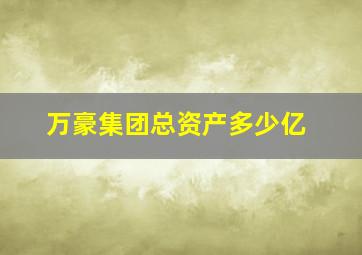 万豪集团总资产多少亿